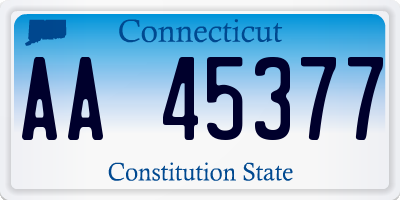 Connecticut

AA 45377

Constitution State